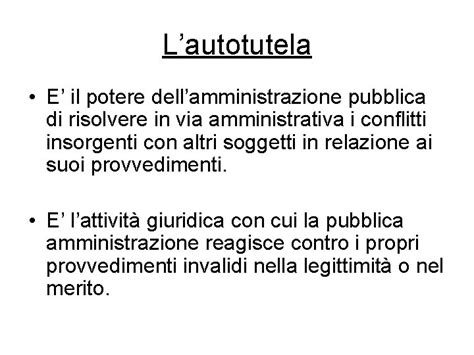 L’autotutela

• E’ il potere dell’amministrazione pubblica di risolvere in via amministrativa i conflitti insorgenti con altri soggetti in relazione ai suoi provvedimenti.

• E’ l’attività giuridica con cui la pubblica amministrazione reagisce contro i propri provvedimenti invalidi nella legittimità o nel merito.